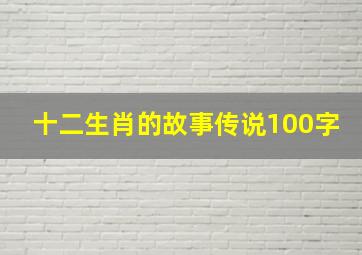 十二生肖的故事传说100字